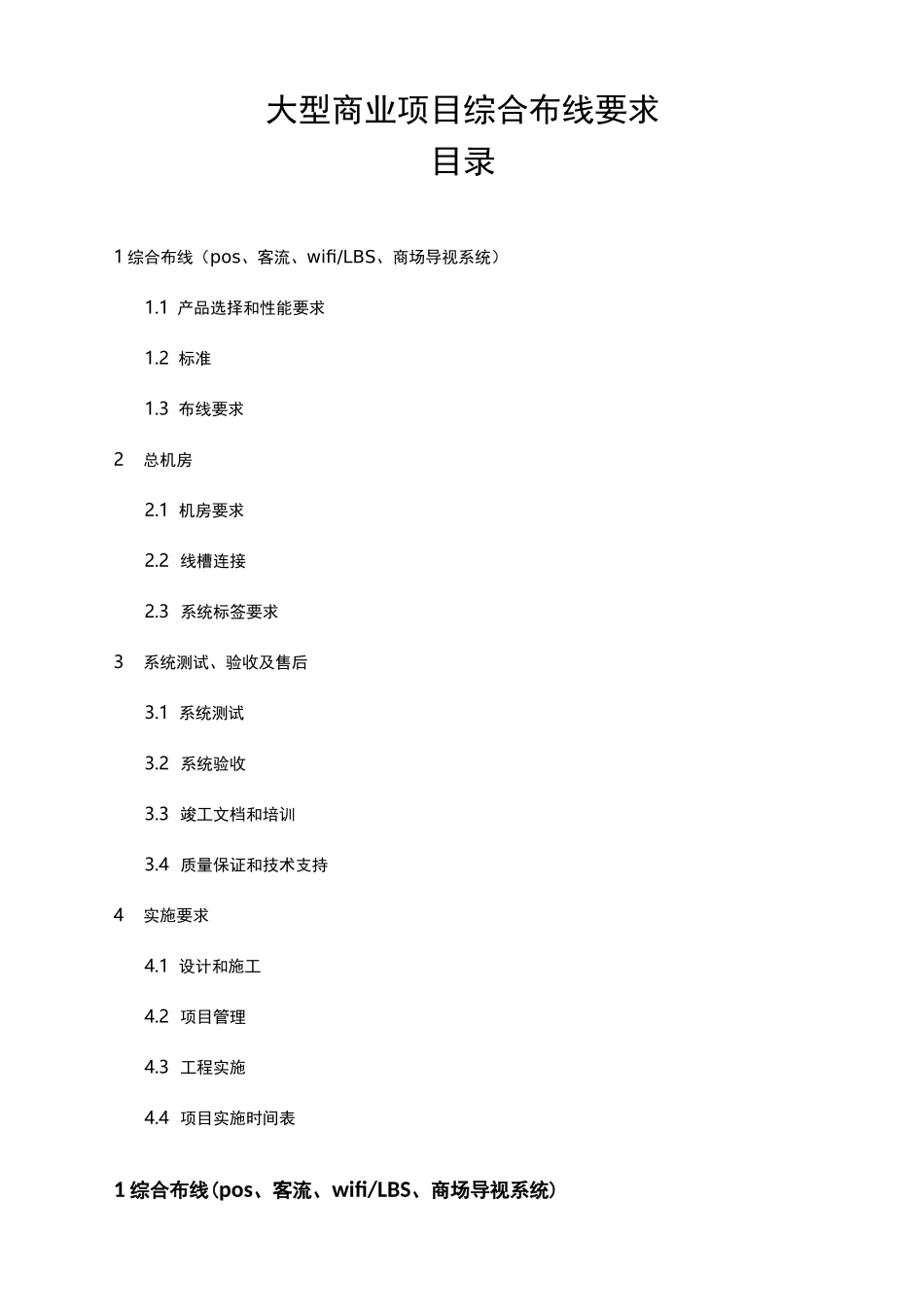 大型商业项目综合布线要求
目录

1 综合布线（pos、客流、wifi/LBS、商场导视系统）

1.1 产品选择和性能要求

1.2 标准

1.3 布线要求

2 总机房

2.1 机房要求

2.2 线槽连接

2.3 系统标签要求

3 系统测试、验收及售后

3.1 系统测试

3.2 系统验收

3.3 竣工文档和培训

3.4 质量保证和技术支持

4 实施要求

4.1 设计和施工

4.2 项目管理

4.3 工程实施

4.4 项目实施时间表

1 综合布线（pos、客流、wifi/LBS、商场导视系统）